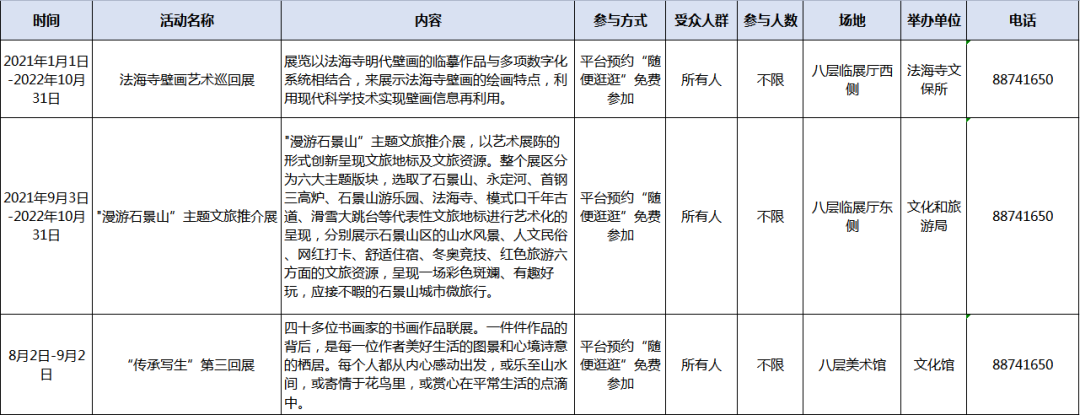 | 时间 | 活动名称 | 内容 | 参与方式 | 受众人群 | 参与人数 | 场地 | 举办单位 | 电话 |
|---|---|---|---|---|---|---|---|---|
| 2021年1月1日-2022年10月31日 | 法海寺壁画艺术巡回展 | 展览以法海寺明代壁画的临摹作品与多项数字化系统相结合，来展示法海寺壁画的绘画特点，利用现代科学技术实现壁画信息再利用。 | 平台预约"随便逛逛"免费参加 | 所有人 | 不限 | 八层临展厅西侧 | 法海寺文保所 | 88741650 |
| 2021年9月3日-2022年10月31日 | "漫游石景山"主题文旅推介展 | "漫游石景山"主题文旅推介展，以艺术展陈的形式创新呈现文旅地标及文旅资源。整个展区分为六大主题版块，选取了石景山、永定河、首钢三高炉、石景山游乐园、法海寺、模式口千年古道、滑雪大跳台等代表性文旅地标进行艺术化的呈现，分别展示石景山区的山水风景、人文民俗、网红打卡、舒适住宿、冬奥竞技、红色旅游六方面的文旅资源，呈现一场彩色斑斓、有趣好玩，应接不暇的石景山城市微旅行。 | 平台预约"随便逛逛"免费参加 | 所有人 | 不限 | 八层临展厅东侧 | 文化和旅游局 | 88741650 |
| 8月2日-9月2日 | "传承写生"第三回展 | 四十多位书画家的书画作品联展。一件件作品的背后，是每一位作者美好生活的图景和心境诗意的栖居。每个人都从内心感动出发，或乐至山水间，或寄情于花鸟里，或赏心在平常生活的点滴中。 | 平台预约"随便逛逛"免费参加 | 所有人 | 不限 | 八层美术馆 | 文化馆 | 88741650 |